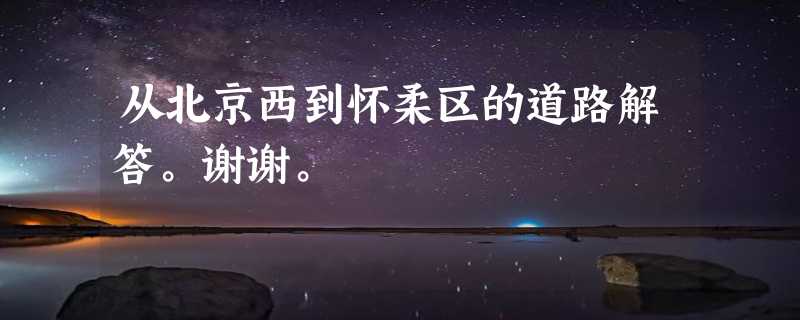 从北京西到怀柔区的道路解答。谢谢。